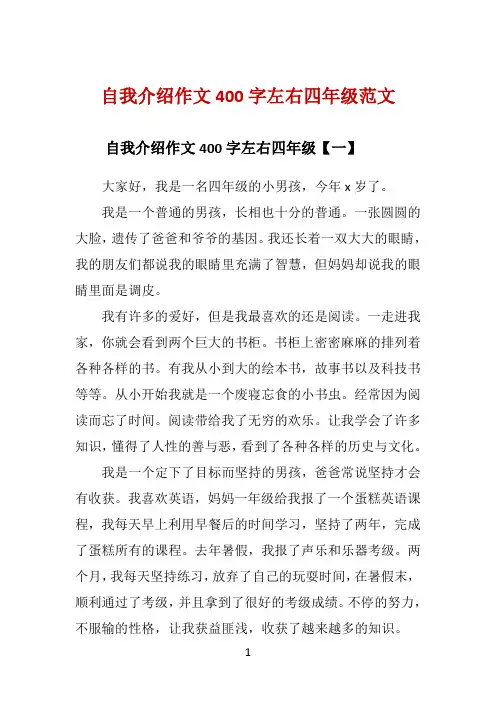 自我介绍作文 400 字左右四年级范文

自我介绍作文 400 字左右四年级【一】

大家好，我是一名四年级的小男孩，今年 x 岁了。

我是一个普通的男孩，长相也十分的普通。一张圆圆的大脸，遗传了爸爸和爷爷的基因。我还长着一双大大的眼睛，我的朋友们都说我的眼睛里充满了智慧，但妈妈却说我的眼睛里面是调皮。

我有许多的爱好，但是我最喜欢的还是阅读。一走进我家，你就会看到两个巨大的书柜。书柜上密密麻麻的排列着各种各样的书。有我从小到大的绘本书，故事书以及科技书等等。从小开始我就是一个废寝忘食的小书虫。经常因为阅读而忘了时间。阅读带给我了无穷的欢乐。让我学会了许多知识，懂得了人性的善与恶，看到了各种各样的历史与文化。

我是一个定下了目标而坚持的男孩，爸爸常说坚持才会有收获。我喜欢英语，妈妈一年级给我报了一个蛋糕英语课程，我每天早上利用早餐后的时间学习，坚持了两年，完成了蛋糕所有的课程。去年暑假，我报了声乐和乐器考级。两个月，我每天坚持练习，放弃了自己的玩耍时间，在暑假末，顺利通过了考级，并且拿到了很好的考级成绩。不停的努力，不服输的性格，让我获益匪浅，收获了越来越多的知识。

1